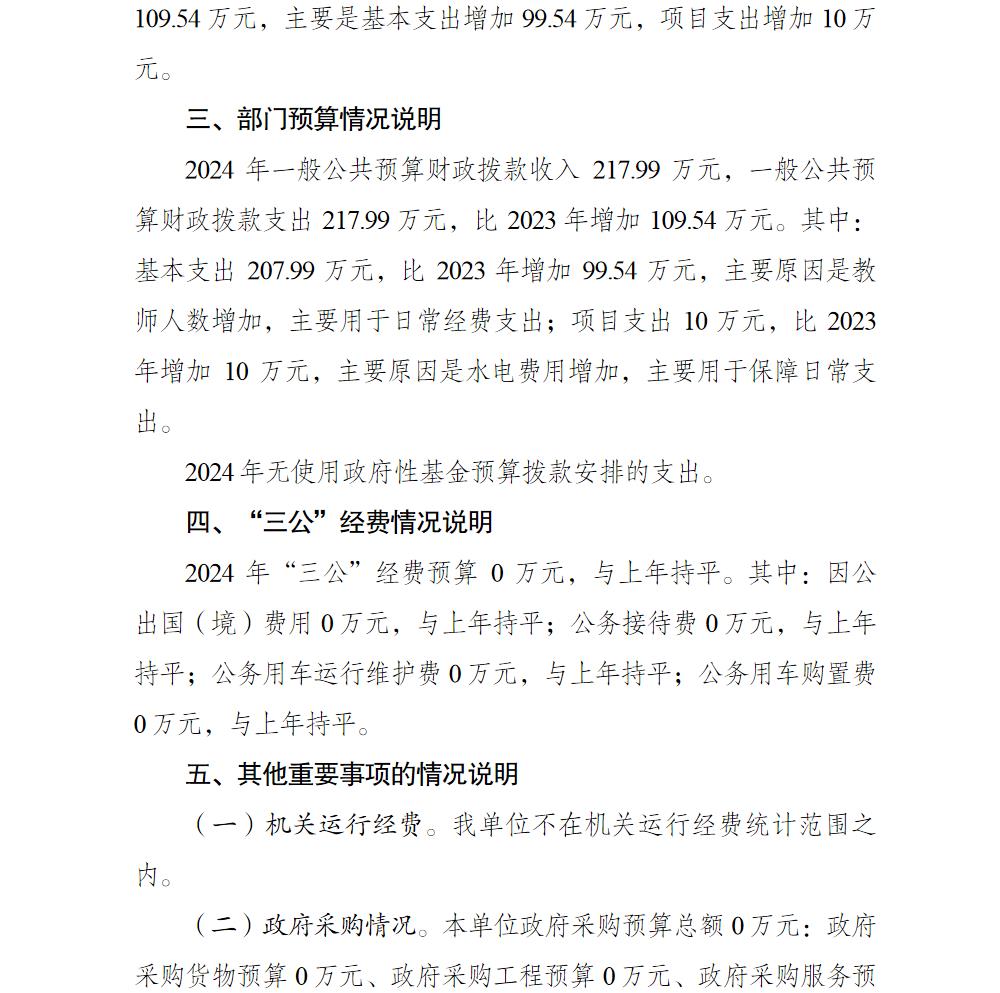 109.54 万元，主要是基本支出增加 99.54 万元，项目支出增加 10 万元。

三、部门预算情况说明

2024 年一般公共预算财政拨款收入 217.99 万元，一般公共预算财政拨款支出 217.99 万元，比 2023 年增加 109.54 万元。其中：基本支出 207.99 万元，比 2023 年增加 99.54 万元，主要原因是教师人数增加，主要用于日常经费支出；项目支出 10 万元，比 2023 年增加 10 万元，主要原因是水电费用增加，主要用于保障日常支出。

2024 年无使用政府性基金预算拨款安排的支出。

四、“三公”经费情况说明

2024 年“三公”经费预算 0 万元，与上年持平。其中：因公出国（境）费用 0 万元，与上年持平；公务接待费 0 万元，与上年持平；公务用车运行维护费 0 万元，与上年持平；公务用车购置费 0 万元，与上年持平。

五、其他重要事项的情况说明

（一）机关运行经费。我单位不在机关运行经费统计范围之内。

（二）政府采购情况。本单位政府采购预算总额 0 万元：政府采购货物预算 0 万元、政府采购工程预算 0 万元、政府采购服务预